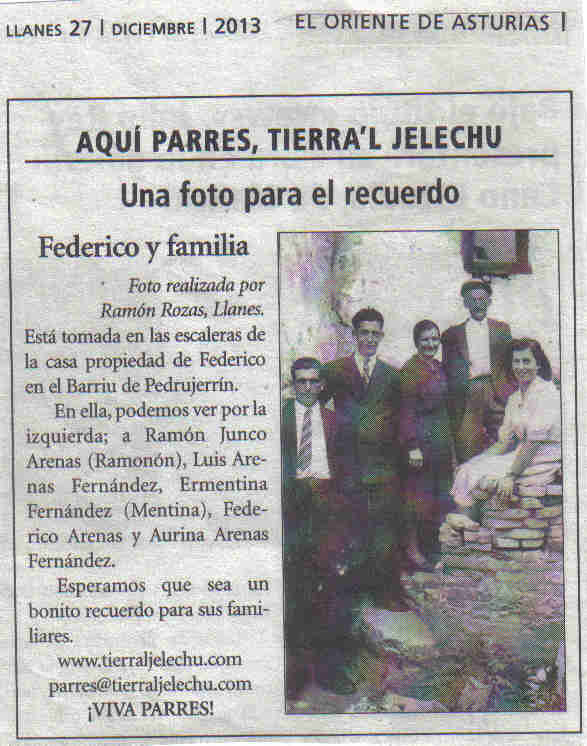 LLANES 27 | DICIEMBRE | 2013 EL ORIENTE DE ASTURIAS |

AQUÍ PARRES, TIERRA'L JELECHU

Una foto para el recuerdo

Federico y familia

Foto realizada por Ramón Rozas, Llanes.

Está tomada en las escaleras de la casa propiedad de Federico en el Barriu de Pedrujerrín.

En ella, podemos ver por la izquierda; a Ramón Junco Arenas (Ramonón), Luis Arenas Fernández, Ermentina Fernández (Mentina), Federico Arenas y Aurina Arenas Fernández.

Esperamos que sea un bonito recuerdo para sus familiares.

www.tierraljelechu.com
parres@tierraljelechu.com
¡VIVA PARRES!